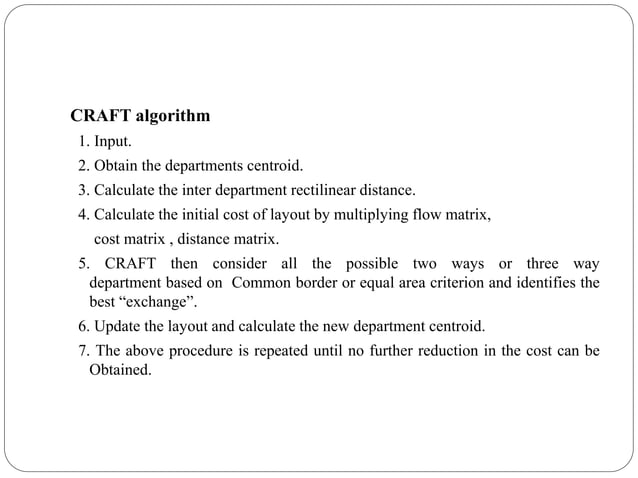 CRAFT algorithm

1. Input.
2. Obtain the departments centroid.
3. Calculate the inter department rectilinear distance.
4. Calculate the initial cost of layout by multiplying flow matrix, cost matrix , distance matrix.
5. CRAFT then consider all the possible two ways or three way department based on Common border or equal area criterion and identifies the best “exchange”.
6. Update the layout and calculate the new department centroid.
7. The above procedure is repeated until no further reduction in the cost can be Obtained.